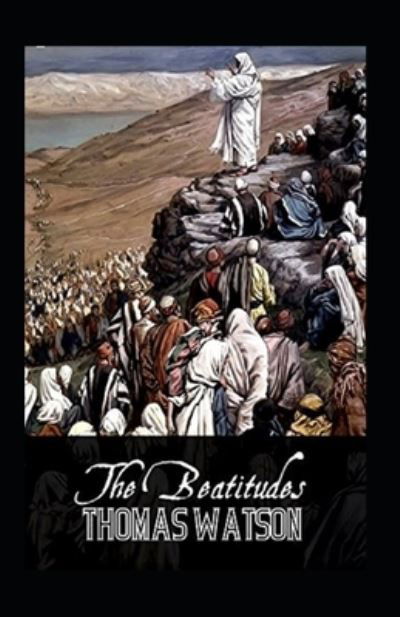 The Beatitudes
THOMAS WATSON